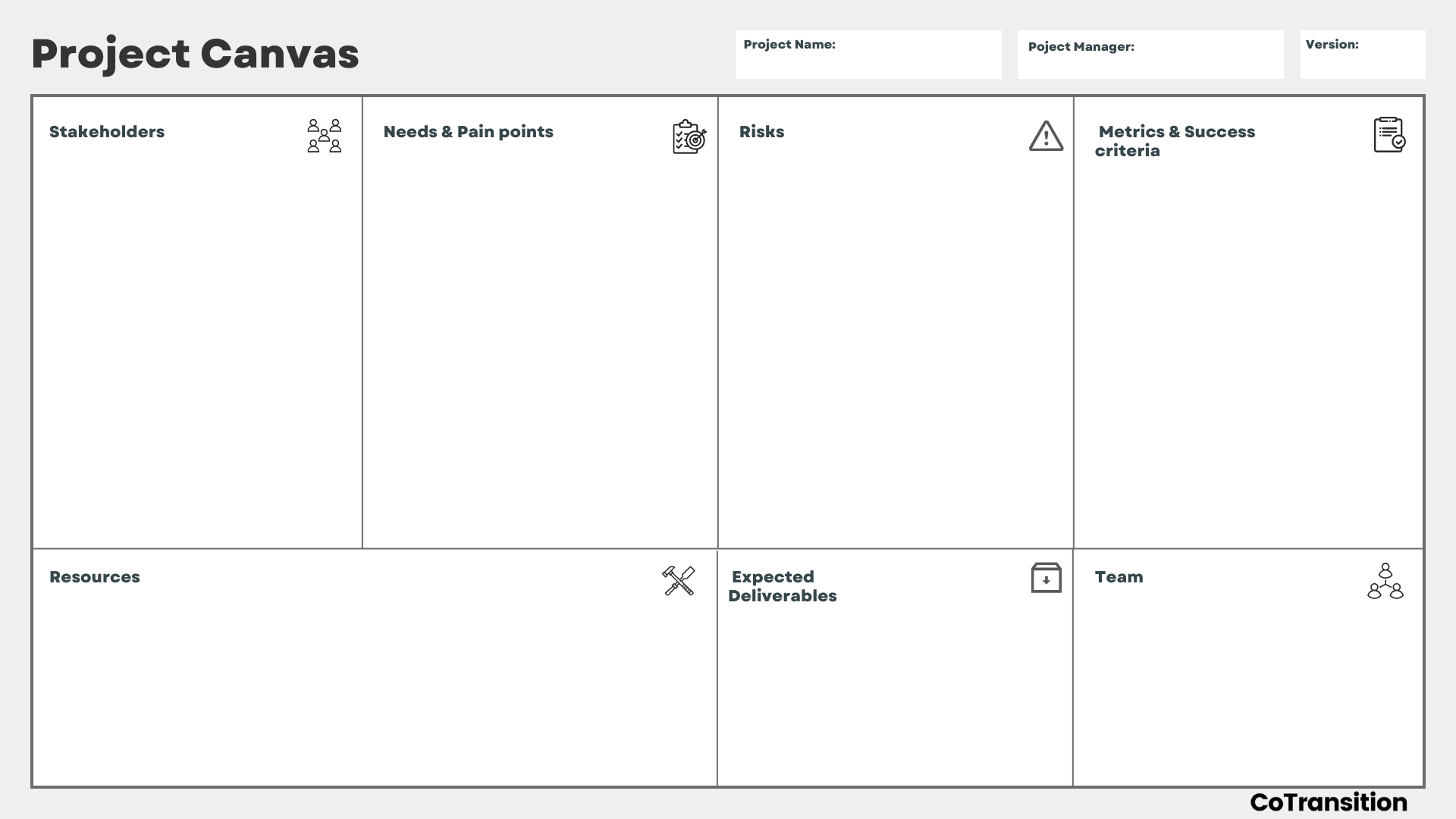 Project Canvas

Project Name:

Poject Manager:

Version:

Stakeholders

Needs & Pain points

Risks

Metrics & Success criteria

Resources

Expected Deliverables

Team

CoTransition